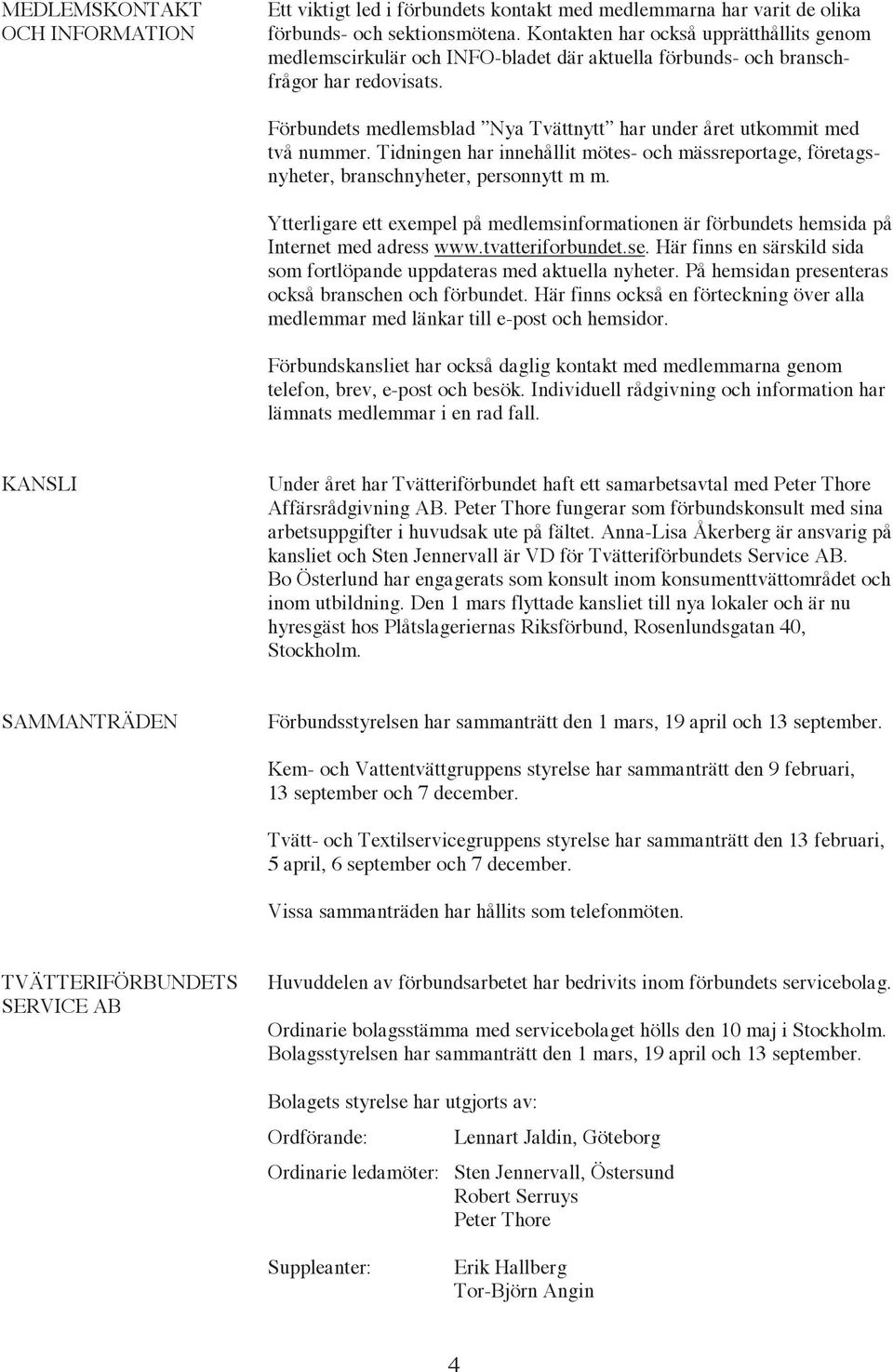 MEDLEMSKONTAKT OCH INFORMATION

Ett viktigt led i förbundets kontakt med medlemmarna har varit de olika förbunds- och sektionsmötena. Kontakten har också upprätthållits genom medlemscirkulär och INFO-bladet där aktuella förbunds- och branschfrågor har redovisats.

Förbundets medlemsblad ”Nya Tvättnytt” har under året utkommit med två nummer. Tidningen har innehållit mötes- och mässreportage, företagsnyheter, branschnyheter, personnytt m m.

Ytterligare ett exempel på medlemsinformationen är förbundets hemsida på Internet med adress www.tvatteriforbundet.se. Här finns en särskild sida som fortlöpande uppdateras med aktuella nyheter. På hemsidan presenteras också branschen och förbundet. Här finns också en förteckning över alla medlemmar med länkar till e-post och hemsidor.

Förbundskansliet har också daglig kontakt med medlemmarna genom telefon, brev, e-post och besök. Individuell rådgivning och information har lämnats medlemmar i en rad fall.

KANSLI

Under året har Tvätteriförbundet haft ett samarbetsavtal med Peter Thore Affärsrådgivning AB. Peter Thore fungerar som förbundskonsult med sina arbetsuppgifter i huvudsak ute på fältet. Anna-Lisa Åkerberg är ansvarig på kansliet och Sten Jennervall är VD för Tvätteriförbundets Service AB. Bo Österlund har engagerats som konsult inom konsumenttvättområdet och inom utbildning. Den 1 mars flyttade kansliet till nya lokaler och är nu hyresgäst hos Plåtslageriernas Riksförbund, Rosenlundsgatan 40, Stockholm.

SAMMANTRÄDEN

Förbundsstyrelsen har sammanträtt den 1 mars, 19 april och 13 september.

Kem- och Vattentvättgruppens styrelse har sammanträtt den 9 februari, 13 september och 7 december.

Tvätt- och Textilservicegruppens styrelse har sammanträtt den 13 februari, 5 april, 6 september och 7 december.

Vissa sammanträden har hållits som telefonmöten.

TVÄTTERIFÖRBUNDETS SERVICE AB

Huvuddelen av förbundsarbetet har bedrivits inom förbundets servicebolag.

Ordinarie bolagsstämma med servicebolaget hölls den 10 maj i Stockholm. Bolagsstyrelsen har sammanträtt den 1 mars, 19 april och 13 september.

Bolagets styrelse har utgjorts av:

Ordförande: Lennart Jaldin, Göteborg

Ordinarie ledamöter: Sten Jennervall, Östersund
Robert Serruys
Peter Thore

Suppleanter: Erik Hallberg
Tor-Björn Angin

4